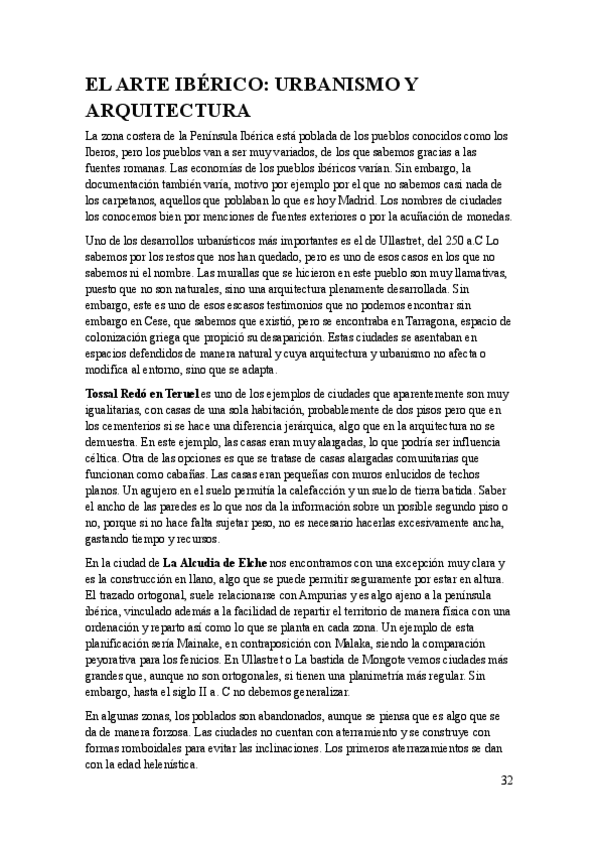 EL ARTE IBÉRICO: URBANISMO Y ARQUITECTURA

La zona costera de la Península Ibérica está poblada de los pueblos conocidos como los Iberos, pero los pueblos van a ser muy variados, de los que sabemos gracias a las fuentes romanas. Las economías de los pueblos ibéricos varían. Sin embargo, la documentación también varía, motivo por ejemplo por el que no sabemos casi nada de los carpetanos, aquellos que poblaban lo que es hoy Madrid. Los nombres de ciudades los conocemos bien por menciones de fuentes exteriores o por la acuñación de monedas.

Uno de los desarrollos urbanísticos más importantes es el de Ullastret, del 250 a.C Lo sabemos por los restos que nos han quedado, pero es uno de esos casos en los que no sabemos ni el nombre. Las murallas que se hicieron en este pueblo son muy llamativas, puesto que no son naturales, sino una arquitectura plenamente desarrollada. Sin embargo, este es uno de esos escasos testimonios que no podemos encontrar sin embargo en Cese, que sabemos que existió, pero se encontraba en Tarragona, espacio de colonización griega que propició su desaparición. Estas ciudades se asentaban en espacios defendidos de manera natural y cuya arquitectura y urbanismo no afecta o modifica al entorno, sino que se adapta.

Tossal Redó en Teruel es uno de los ejemplos de ciudades que aparentemente son muy igualitarias, con casas de una sola habitación, probablemente de dos pisos pero que en los cementerios si se hace una diferencia jerárquica, algo que en la arquitectura no se demuestra. En este ejemplo, las casas eran muy alargadas, lo que podría ser influencia céltica. Otra de las opciones es que se tratase de casas alargadas comunitarias que funcionan como cabañas. Las casas eran pequeñas con muros enlucidos de techos planos. Un agujero en el suelo permitía la calefacción y un suelo de tierra batida. Saber el ancho de las paredes es lo que nos da la información sobre un posible segundo piso o no, porque si no hace falta sujetar peso, no es necesario hacerlas excesivamente ancha, gastando tiempo y recursos.

En la ciudad de La Alcudia de Elche nos encontramos con una excepción muy clara y es la construcción en llano, algo que se puede permitir seguramente por estar en altura. El trazado ortogonal, suele relacionarse con Ampurias y es algo ajeno a la península ibérica, vinculado además a la facilidad de repartir el territorio de manera física con una ordenación y reparto así como lo que se planta en cada zona. Un ejemplo de esta planificación sería Mainake, en contraposición con Malaka, siendo la comparación peyorativa para los fenicios. En Ullastret o La bastida de Mongote vemos ciudades más grandes que, aunque no son ortogonales, si tienen una planimetría más regular. Sin embargo, hasta el siglo II a. C no debemos generalizar.

En algunas zonas, los poblados son abandonados, aunque se piensa que es algo que se da de manera forzosa. Las ciudades no cuentan con aterramiento y se construye con formas romboidales para evitar las inclinaciones. Los primeros aterrazamientos se dan con la edad helenística.

32